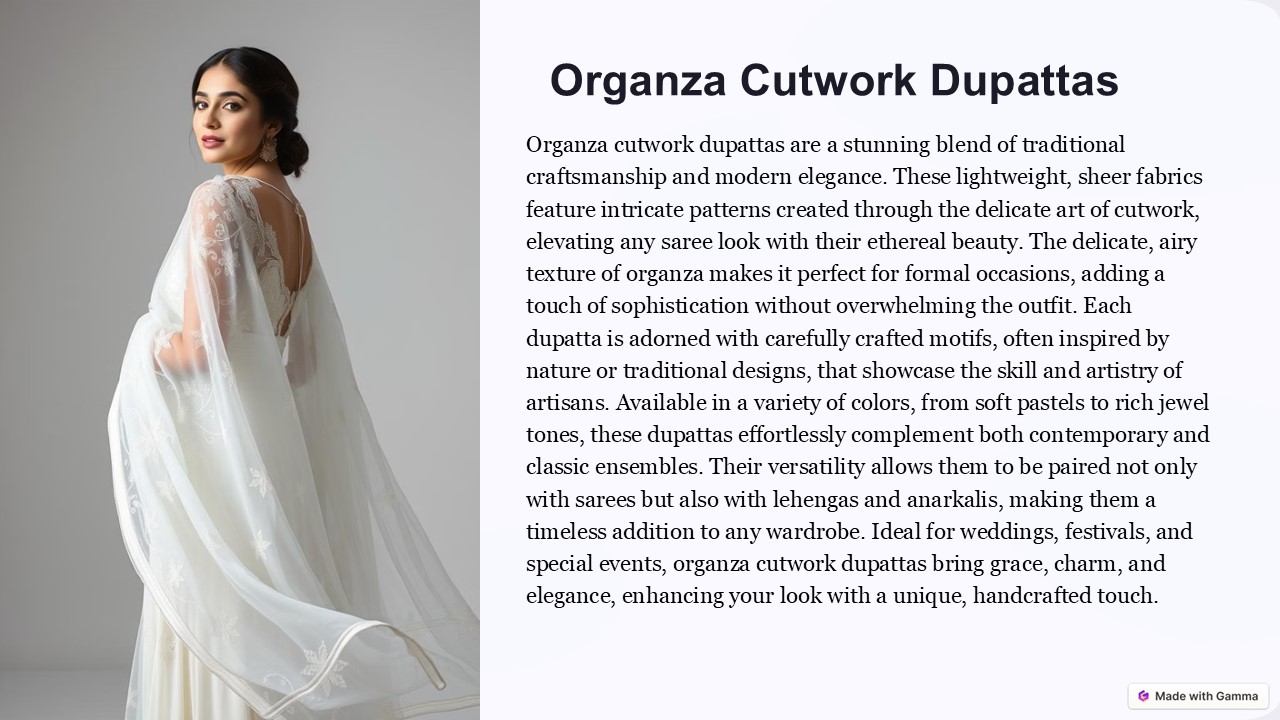 Organza Cutwork Dupattas

Organza cutwork dupattas are a stunning blend of traditional craftsmanship and modern elegance. These lightweight, sheer fabrics feature intricate patterns created through the delicate art of cutwork, elevating any saree look with their ethereal beauty. The delicate, airy texture of organza makes it perfect for formal occasions, adding a touch of sophistication without overwhelming the outfit. Each dupatta is adorned with carefully crafted motifs, often inspired by nature or traditional designs, that showcase the skill and artistry of artisans. Available in a variety of colors, from soft pastels to rich jewel tones, these dupattas effortlessly complement both contemporary and classic ensembles. Their versatility allows them to be paired not only with sarees but also with lehengas and anarkalis, making them a timeless addition to any wardrobe. Ideal for weddings, festivals, and special events, organza cutwork dupattas bring grace, charm, and elegance, enhancing your look with a unique, handcrafted touch.

Made with Gamma